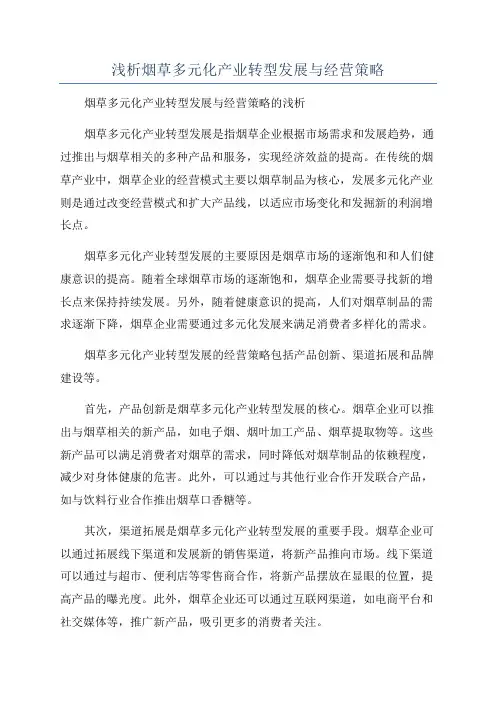 浅析烟草多元化产业转型发展与经营策略

烟草多元化产业转型发展与经营策略的浅析

烟草多元化产业转型发展是指烟草企业根据市场需求和发展趋势，通过推出与烟草相关的多种产品和服务，实现经济效益的提高。在传统的烟草产业中，烟草企业的经营模式主要以烟草制品为核心，发展多元化产业则是通过改变经营模式和扩大产品线，以适应市场变化和发掘新的利润增长点。

烟草多元化产业转型发展的主要原因是烟草市场的逐渐饱和和人们健康意识的提高。随着全球烟草市场的逐渐饱和，烟草企业需要寻找新的增长点来保持持续发展。另外，随着健康意识的提高，人们对烟草制品的需求逐渐下降，烟草企业需要通过多元化发展来满足消费者多样化的需求。

烟草多元化产业转型发展的经营策略包括产品创新、渠道拓展和品牌建设等。

首先，产品创新是烟草多元化产业转型发展的核心。烟草企业可以推出与烟草相关的新产品，如电子烟、烟叶加工产品、烟草提取物等。这些新产品可以满足消费者对烟草的需求，同时降低对烟草制品的依赖程度，减少对身体健康的危害。此外，可以通过与其他行业合作开发联合产品，如与饮料行业合作推出烟草口香糖等。

其次，渠道拓展是烟草多元化产业转型发展的重要手段。烟草企业可以通过拓展线下渠道和发展新的销售渠道，将新产品推向市场。线下渠道可以通过与超市、便利店等零售商合作，将新产品摆放在显眼的位置，提高产品的曝光度。此外，烟草企业还可以通过互联网渠道，如电商平台和社交媒体等，推广新产品，吸引更多的消费者关注。